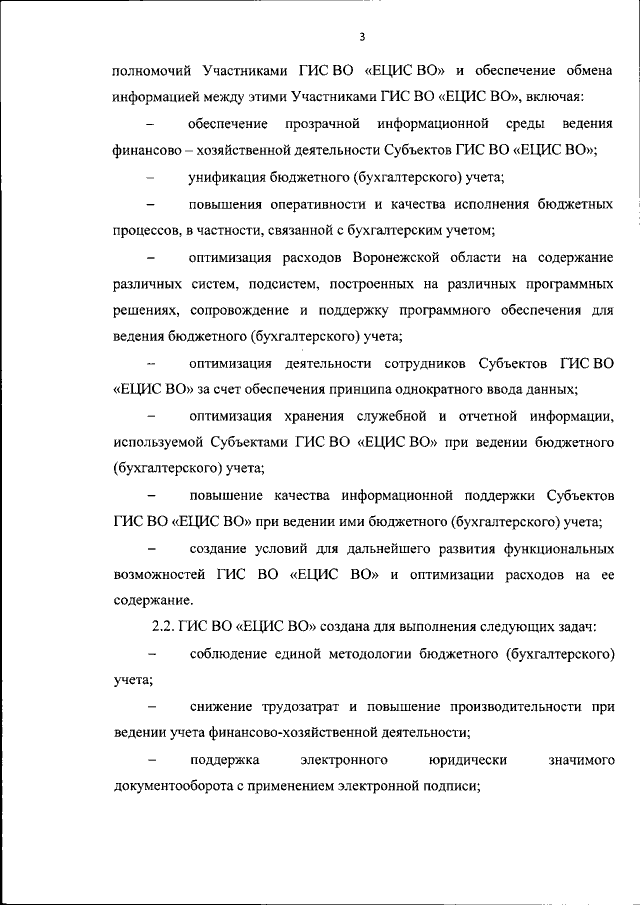 3

полномочий Участниками ГИС ВО «ЕЦИС ВО» и обеспечение обмена информацией между этими Участниками ГИС ВО «ЕЦИС ВО», включая:

– обеспечение прозрачной информационной среды ведения финансово – хозяйственной деятельности Субъектов ГИС ВО «ЕЦИС ВО»;

– унификация бюджетного (бухгалтерского) учета;

– повышения оперативности и качества исполнения бюджетных процессов, в частности, связанной с бухгалтерским учетом;

– оптимизация расходов Воронежской области на содержание различных систем, подсистем, построенных на различных программных решениях, сопровождение и поддержку программного обеспечения для ведения бюджетного (бухгалтерского) учета;

– оптимизация деятельности сотрудников Субъектов ГИС ВО «ЕЦИС ВО» за счет обеспечения принципа однократного ввода данных;

– оптимизация хранения служебной и отчетной информации, используемой Субъектами ГИС ВО «ЕЦИС ВО» при ведении бюджетного (бухгалтерского) учета;

– повышение качества информационной поддержки Субъектов ГИС ВО «ЕЦИС ВО» при ведении ими бюджетного (бухгалтерского) учета;

– создание условий для дальнейшего развития функциональных возможностей ГИС ВО «ЕЦИС ВО» и оптимизации расходов на ее содержание.

2.2. ГИС ВО «ЕЦИС ВО» создана для выполнения следующих задач:

– соблюдение единой методологии бюджетного (бухгалтерского) учета;

– снижение трудозатрат и повышение производительности при ведении учета финансово-хозяйственной деятельности;

– поддержка электронного юридически значимого документооборота с применением электронной подписи;